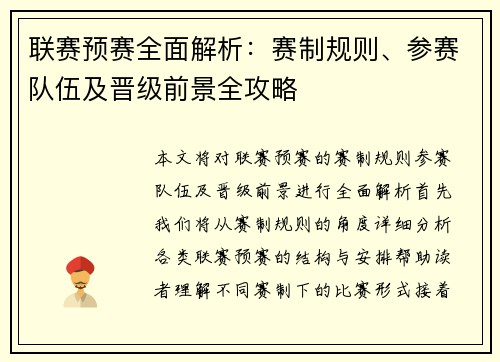 联赛预赛全面解析：赛制规则、参赛队伍及晋级前景全攻略

本文将对联赛预赛的赛制规则参赛队伍及晋级前景进行全面解析首先我们将从赛制规则的角度详细分析各类联赛预赛的结构与安排帮助读者理解不同赛制下的比赛形式接着